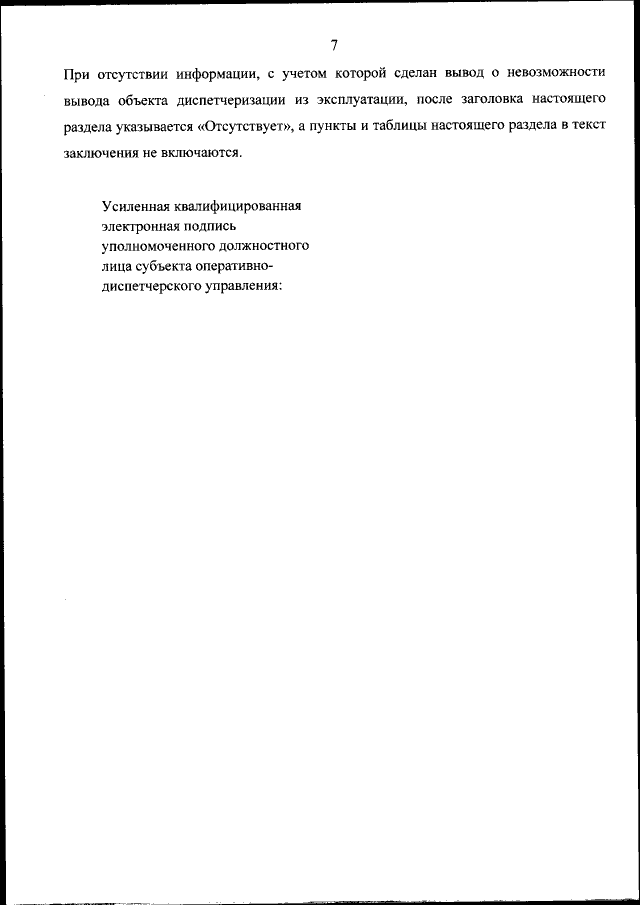 7

При отсутствии информации, с учетом которой сделан вывод о невозможности вывода объекта диспетчеризации из эксплуатации, после заголовка настоящего раздела указывается «Отсутствует», а пункты и таблицы настоящего раздела в текст заключения не включаются.

Усиленная квалифицированная электронная подпись уполномоченного должностного лица субъекта оперативно-диспетчерского управления: